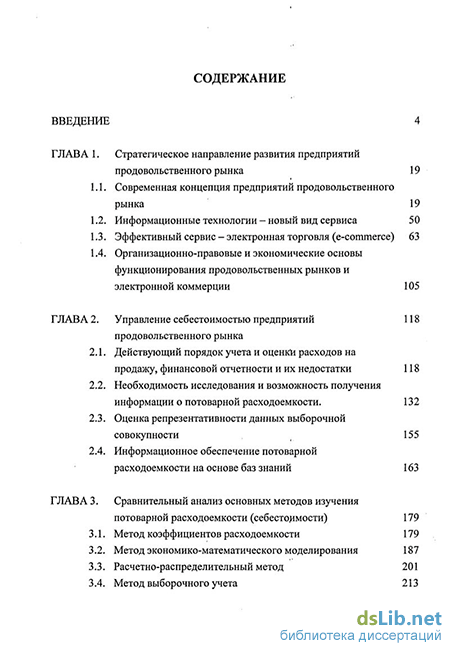 СОДЕРЖАНИЕ

ВВЕДЕНИЕ 4

ГЛАВА 1. Стратегическое направление развития предприятий продовольственного рынка 19

1.1. Современная концепция предприятий продовольственного рынка 19

1.2. Информационные технологии – новый вид сервиса 50

1.3. Эффективный сервис – электронная торговля (e-commerce) 63

1.4. Организационно-правовые и экономические основы функционирования продовольственных рынков и электронной коммерции 105

ГЛАВА 2. Управление себестоимостью предприятий продовольственного рынка 118

2.1. Действующий порядок учета и оценки расходов на продажу, финансовой отчетности и их недостатки 118

2.2. Необходимость исследования и возможность получения информации о потоварной расходоемкости. 132

2.3. Оценка репрезентативности данных выборочной совокупности 155

2.4. Информационное обеспечение потоварной расходоемкости на основе баз знаний 163

ГЛАВА 3. Сравнительный анализ основных методов изучения потоварной расходоемкости (себестоимости) 179

3.1. Метод коэффициентов расходоемкости 179

3.2. Метод экономико-математического моделирования 187

3.3. Расчетно-распределительный метод 201

3.4. Метод выборочного учета 213

dsLib.net
библиотека диссертаций